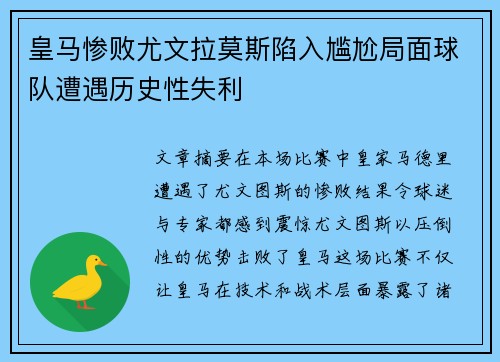 皇马惨败尤文拉莫斯陷入尴尬局面球队遭遇历史性失利

文章摘要在本场比赛中皇家马德里遭遇了尤文图斯的惨败结果令球迷与专家都感到震惊尤文图斯以压倒性的优势击败了皇马这场比赛不仅让皇马在技术和战术层面暴露了诸